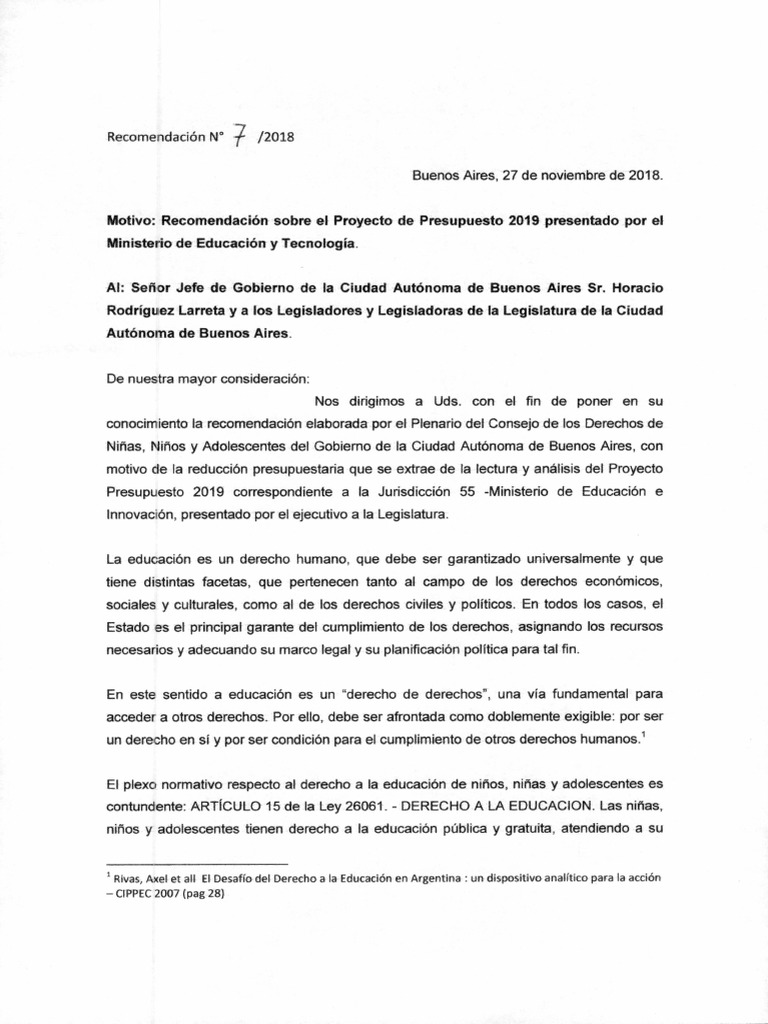 Recomendación N° 7 /2018

Buenos Aires, 27 de noviembre de 2018.

Motivo: Recomendación sobre el Proyecto de Presupuesto 2019 presentado por el Ministerio de Educación y Tecnología.

Al: Señor Jefe de Gobierno de la Ciudad Autónoma de Buenos Aires Sr. Horacio Rodríguez Larreta y a los Legisladores y Legisladoras de la Legislatura de la Ciudad Autónoma de Buenos Aires.

De nuestra mayor consideración:

Nos dirigimos a Uds. con el fin de poner en su conocimiento la recomendación elaborada por el Plenario del Consejo de los Derechos de Niñas, Niños y Adolescentes del Gobierno de la Ciudad Autónoma de Buenos Aires, con motivo de la reducción presupuestaria que se extrae de la lectura y análisis del Proyecto Presupuesto 2019 correspondiente a la Jurisdicción 55 -Ministerio de Educación e Innovación, presentado por el ejecutivo a la Legislatura.

La educación es un derecho humano, que debe ser garantizado universalmente y que tiene distintas facetas, que pertenecen tanto al campo de los derechos económicos, sociales y culturales, como al de los derechos civiles y políticos. En todos los casos, el Estado es el principal garante del cumplimiento de los derechos, asignando los recursos necesarios y adecuando su marco legal y su planificación política para tal fin.

En este sentido a educación es un "derecho de derechos", una vía fundamental para acceder a otros derechos. Por ello, debe ser afrontada como doblemente exigible: por ser un derecho en sí y por ser condición para el cumplimiento de otros derechos humanos.$^1$

El plexo normativo respecto al derecho a la educación de niños, niñas y adolescentes es contundente: ARTÍCULO 15 de la Ley 26061. - DERECHO A LA EDUCACION. Las niñas, niños y adolescentes tienen derecho a la educación pública y gratuita, atendiendo a su

$^1$ Rivas, Axel et all El Desafío del Derecho a la Educación en Argentina : un dispositivo analítico para la acción – CIPPEC 2007 (pag 28)